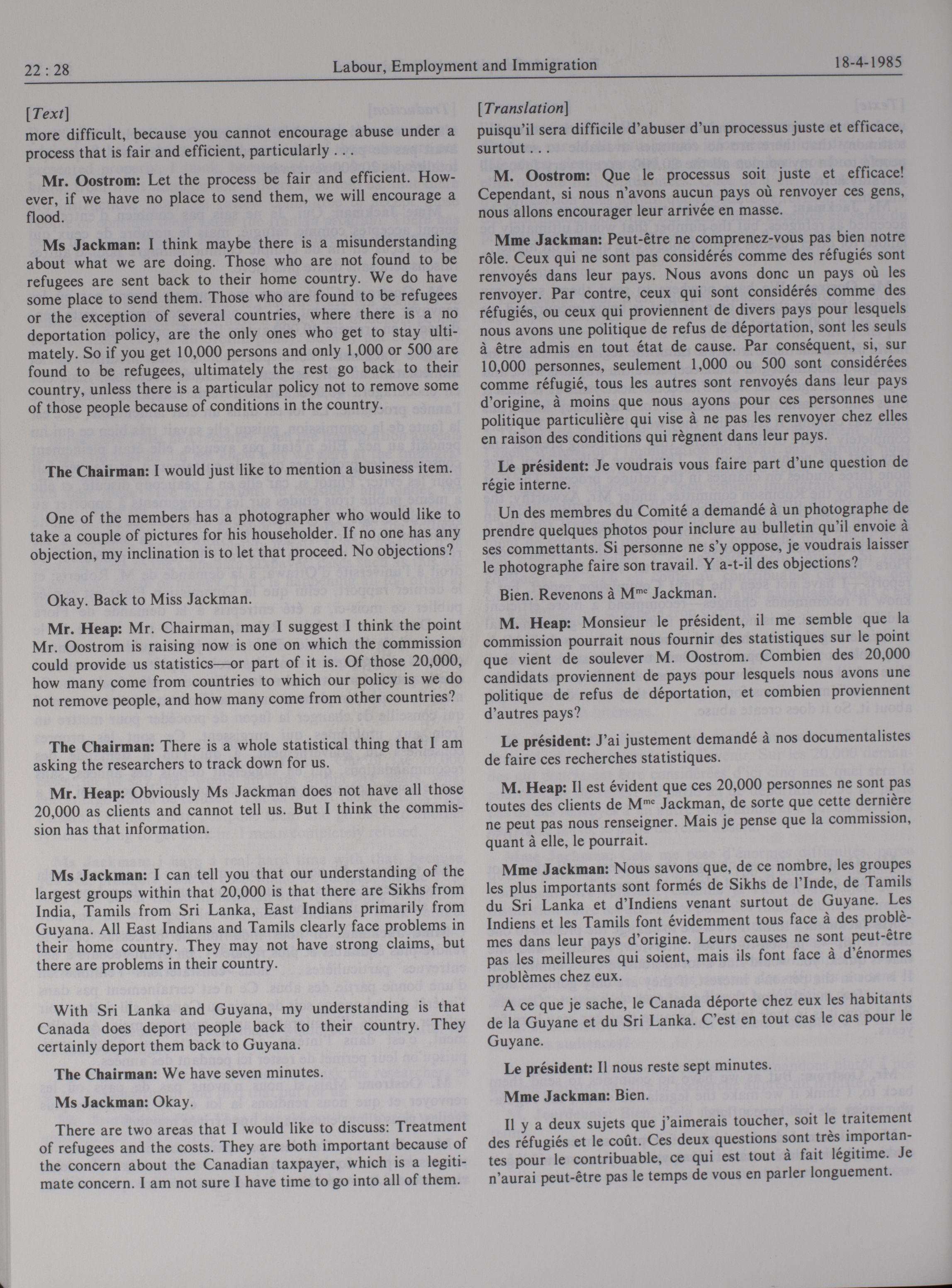 22 : 28 Labour, Employment and Immigration 18-4-1985

[Text]

more difficult, because you cannot encourage abuse under a process that is fair and efficient, particularly . . .

Mr. Oostrom: Let the process be fair and efficient. However, if we have no place to send them, we will encourage a flood.

Ms Jackman: I think maybe there is a misunderstanding about what we are doing. Those who are not found to be refugees are sent back to their home country. We do have some place to send them. Those who are found to be refugees or the exception of several countries, where there is a no deportation policy, are the only ones who get to stay ultimately. So if you get 10,000 persons and only 1,000 or 500 are found to be refugees, ultimately the rest go back to their country, unless there is a particular policy not to remove some of those people because of conditions in the country.

The Chairman: I would just like to mention a business item.

One of the members has a photographer who would like to take a couple of pictures for his householder. If no one has any objection, my inclination is to let that proceed. No objections?

Okay. Back to Miss Jackman.

Mr. Heap: Mr. Chairman, may I suggest I think the point Mr. Oostrom is raising now is one on which the commission could provide us statistics—or part of it is. Of those 20,000, how many come from countries to which our policy is we do not remove people, and how many come from other countries?

The Chairman: There is a whole statistical thing that I am asking the researchers to track down for us.

Mr. Heap: Obviously Ms Jackman does not have all those 20,000 as clients and cannot tell us. But I think the commission has that information.

Ms Jackman: I can tell you that our understanding of the largest groups within that 20,000 is that there are Sikhs from India, Tamils from Sri Lanka, East Indians primarily from Guyana. All East Indians and Tamils clearly face problems in their home country. They may not have strong claims, but there are problems in their country.

With Sri Lanka and Guyana, my understanding is that Canada does deport people back to their country. They certainly deport them back to Guyana.

The Chairman: We have seven minutes.

Ms Jackman: Okay.

There are two areas that I would like to discuss: Treatment of refugees and the costs. They are both important because of the concern about the Canadian taxpayer, which is a legitimate concern. I am not sure I have time to go into all of them.

[Translation]

puisqu'il sera difficile d'abuser d'un processus juste et efficace, surtout . . .

M. Oostrom: Que le processus soit juste et efficace! Cependant, si nous n'avons aucun pays où renvoyer ces gens, nous allons encourager leur arrivée en masse.

Mme Jackman: Peut-être ne comprenez-vous pas bien notre rôle. Ceux qui ne sont pas considérés comme des réfugiés sont renvoyés dans leur pays. Nous avons donc un pays où les renvoyer. Par contre, ceux qui sont considérés comme des réfugiés, ou ceux qui proviennent de divers pays pour lesquels nous avons une politique de refus de déportation, sont les seuls à être admis en tout état de cause. Par conséquent, si, sur 10,000 personnes, seulement 1,000 ou 500 sont considérées comme réfugié, tous les autres sont renvoyés dans leur pays d'origine, à moins que nous ayons pour ces personnes une politique particulière qui vise à ne pas les renvoyer chez elles en raison des conditions qui règnent dans leur pays.

Le président: Je voudrais vous faire part d'une question de régie interne.

Un des membres du Comité a demandé à un photographe de prendre quelques photos pour inclure au bulletin qu'il envoie à ses commettants. Si personne ne s'y oppose, je voudrais laisser le photographe faire son travail. Y a-t-il des objections?

Bien. Revenons à M$^{me}$ Jackman.

M. Heap: Monsieur le président, il me semble que la commission pourrait nous fournir des statistiques sur le point que vient de soulever M. Oostrom. Combien des 20,000 candidats proviennent de pays pour lesquels nous avons une politique de refus de déportation, et combien proviennent d'autres pays?

Le président: J'ai justement demandé à nos documentalistes de faire ces recherches statistiques.

M. Heap: Il est évident que ces 20,000 personnes ne sont pas toutes des clients de M$^{me}$ Jackman, de sorte que cette dernière ne peut pas nous renseigner. Mais je pense que la commission, quant à elle, le pourrait.

Mme Jackman: Nous savons que, de ce nombre, les groupes les plus importants sont formés de Sikhs de l'Inde, de Tamils du Sri Lanka et d'Indiens venant surtout de Guyane. Les Indiens et les Tamils font évidemment tous face à des problèmes dans leur pays d'origine. Leurs causes ne sont peut-être pas les meilleures qui soient, mais ils font face à d'énormes problèmes chez eux.

A ce que je sache, le Canada déporte chez eux les habitants de la Guyane et du Sri Lanka. C'est en tout cas le cas pour le Guyane.

Le président: Il nous reste sept minutes.

Mme Jackman: Bien.

Il y a deux sujets que j'aimerais toucher, soit le traitement des réfugiés et le coût. Ces deux questions sont très importantes pour le contribuable, ce qui est tout à fait légitime. Je n'aurai peut-être pas le temps de vous en parler longuement.